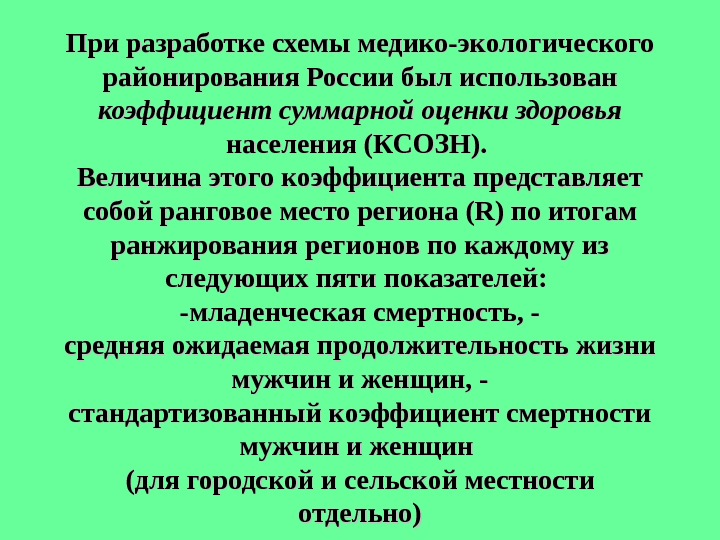 При разработке схемы медико-экологического районирования России был использован коэффициент суммарной оценки здоровья населения (КСОЗН).

Величина этого коэффициента представляет собой ранговое место региона (R) по итогам ранжирования регионов по каждому из следующих пяти показателей:

-младенческая смертность, -

средняя ожидаемая продолжительность жизни мужчин и женщин, -

стандартизованный коэффициент смертности мужчин и женщин

(для городской и сельской местности отдельно)